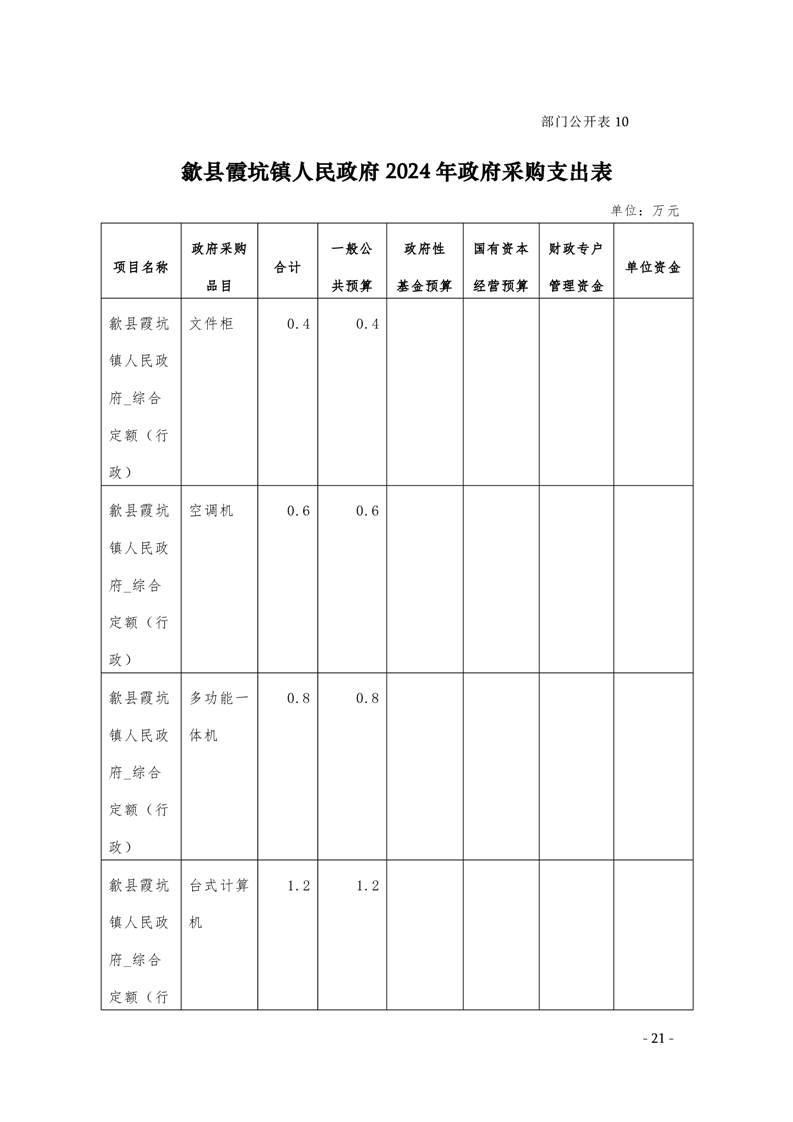 部门公开表 10

歙县霞坑镇人民政府 2024 年政府采购支出表

单位：万元

| 项目名称 | 政府采购品目 | 合计 | 一般公共预算 | 政府性基金预算 | 国有资本经营预算 | 财政专户管理资金 | 单位资金 |
|---|---|---|---|---|---|---|---|
| 歙县霞坑镇人民政府_综合定额（行政） | 文件柜 | 0.4 | 0.4 | | | | |
| 歙县霞坑镇人民政府_综合定额（行政） | 空调机 | 0.6 | 0.6 | | | | |
| 歙县霞坑镇人民政府_综合定额（行政） | 多功能一体机 | 0.8 | 0.8 | | | | |
| 歙县霞坑镇人民政府_综合定额（行 | 台式计算机 | 1.2 | 1.2 | | | | |

- 21 -